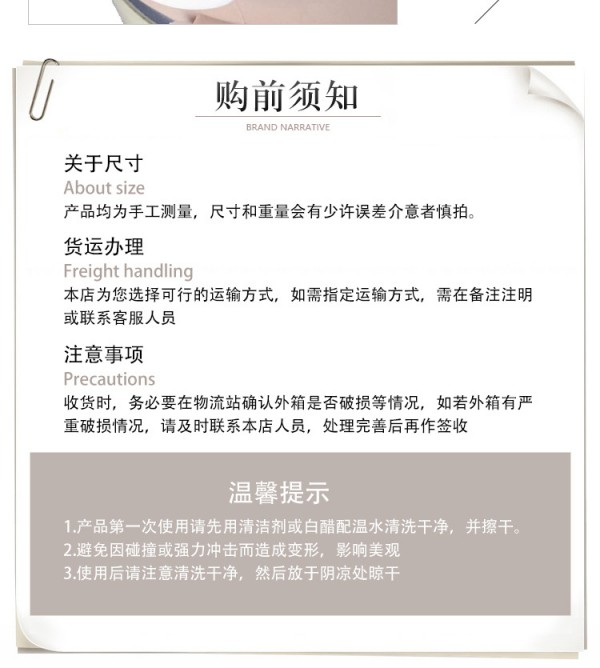 购前须知
BRAND NARRATIVE

关于尺寸
About size
产品均为手工测量，尺寸和重量会有少许误差介意者慎拍。

货运办理
Freight handling
本店为您选择可行的运输方式，如需指定运输方式，需在备注注明或联系客服人员

注意事项
Precautions
收货时，务必要在物流站确认外箱是否破损等情况，如若外箱有严重破损情况，请及时联系本店人员，处理完善后再作签收

温馨提示
1.产品第一次使用请先用清洁剂或白醋配温水清洗干净，并擦干。
2.避免因碰撞或强力冲击而造成变形，影响美观
3.使用后请注意清洗干净，然后放于阴凉处晾干